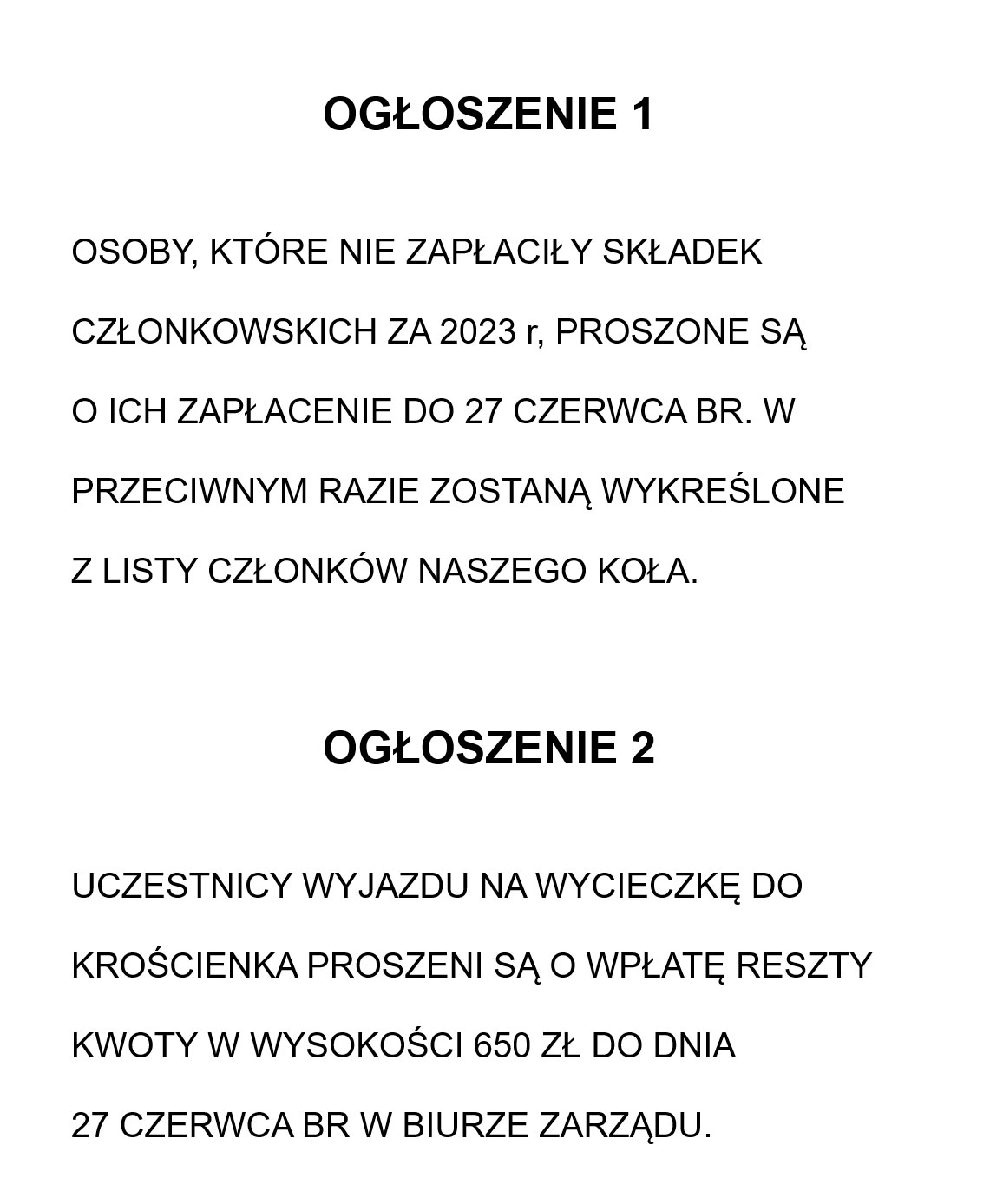 OGŁOSZENIE 1

OSOBY, KTÓRE NIE ZAPŁACIŁY SKŁADEK CZŁONKOWSKICH ZA 2023 r, PROSZONE SĄ O ICH ZAPŁACENIE DO 27 CZERWCA BR. W PRZECIWNYM RAZIE ZOSTANĄ WYKREŚLONE Z LISTY CZŁONKÓW NASZEGO KOŁA.

OGŁOSZENIE 2

UCZESTNICY WYJAZDU NA WYCIECZKĘ DO KROŚCIENKA PROSZENI SĄ O WPŁATĘ RESZTY KWOTY W WYSOKOŚCI 650 ZŁ DO DNIA 27 CZERWCA BR W BIURZE ZARZĄDU.